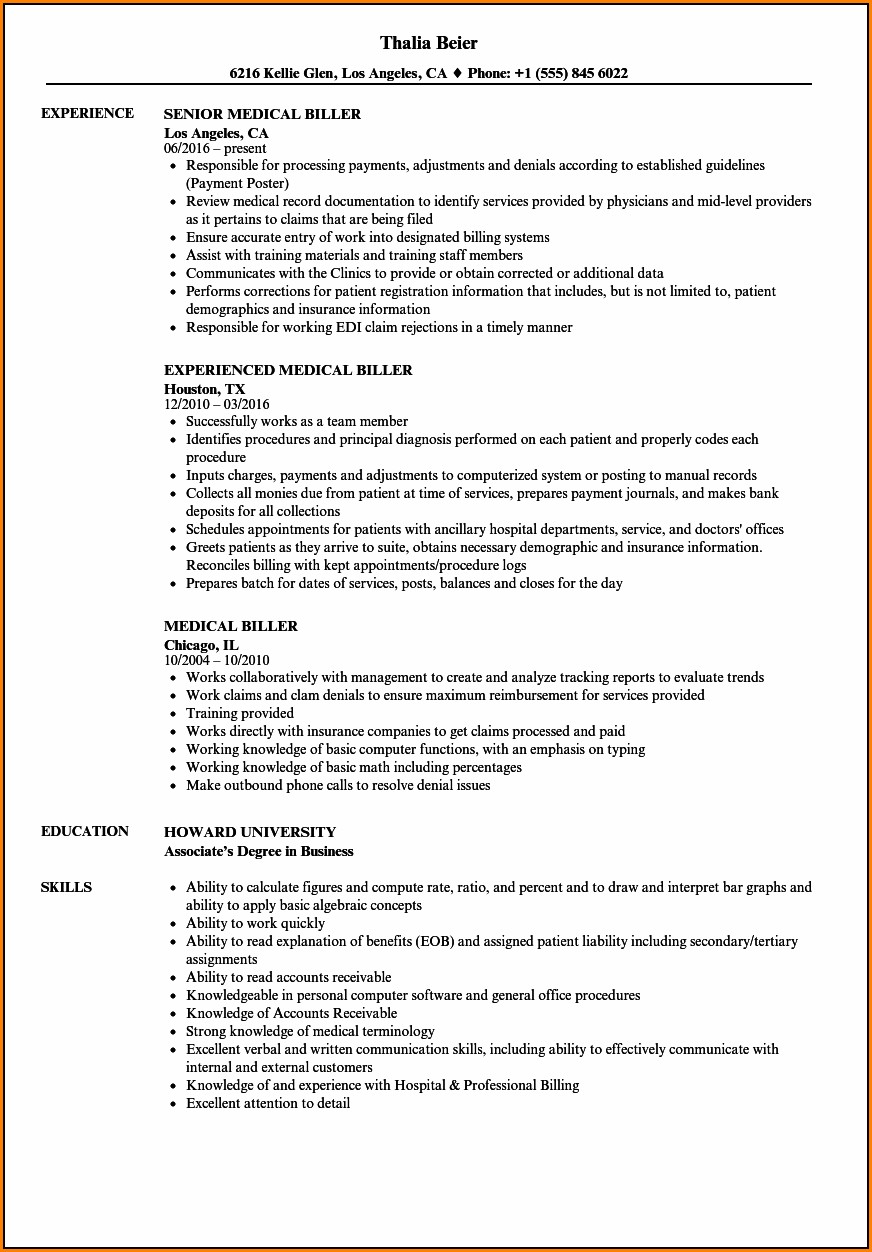 Thalia Beier

6216 Kellie Glen, Los Angeles, CA ♦ Phone: +1 (555) 845 6022

EXPERIENCE

SENIOR MEDICAL BILLER
Los Angeles, CA
06/2016 – present
- Responsible for processing payments, adjustments and denials according to established guidelines (Payment Poster)
- Review medical record documentation to identify services provided by physicians and mid-level providers as it pertains to claims that are being filed
- Ensure accurate entry of work into designated billing systems
- Assist with training materials and training staff members
- Communicates with the Clinics to provide or obtain corrected or additional data
- Performs corrections for patient registration information that includes, but is not limited to, patient demographics and insurance information
- Responsible for working EDI claim rejections in a timely manner

EXPERIENCED MEDICAL BILLER
Houston, TX
12/2010 – 03/2016
- Successfully works as a team member
- Identifies procedures and principal diagnosis performed on each patient and properly codes each procedure
- Inputs charges, payments and adjustments to computerized system or posting to manual records
- Collects all monies due from patient at time of services, prepares payment journals, and makes bank deposits for all collections
- Schedules appointments for patients with ancillary hospital departments, service, and doctors' offices
- Greets patients as they arrive to suite, obtains necessary demographic and insurance information. Reconciles billing with kept appointments/procedure logs
- Prepares batch for dates of services, posts, balances and closes for the day

MEDICAL BILLER
Chicago, IL
10/2004 – 10/2010
- Works collaboratively with management to create and analyze tracking reports to evaluate trends
- Work claims and clam denials to ensure maximum reimbursement for services provided
- Training provided
- Works directly with insurance companies to get claims processed and paid
- Working knowledge of basic computer functions, with an emphasis on typing
- Working knowledge of basic math including percentages
- Make outbound phone calls to resolve denial issues

EDUCATION

HOWARD UNIVERSITY
Associate's Degree in Business

SKILLS

- Ability to calculate figures and compute rate, ratio, and percent and to draw and interpret bar graphs and ability to apply basic algebraic concepts
- Ability to work quickly
- Ability to read explanation of benefits (EOB) and assigned patient liability including secondary/tertiary assignments
- Ability to read accounts receivable
- Knowledgeable in personal computer software and general office procedures
- Knowledge of Accounts Receivable
- Strong knowledge of medical terminology
- Excellent verbal and written communication skills, including ability to effectively communicate with internal and external customers
- Knowledge of and experience with Hospital & Professional Billing
- Excellent attention to detail